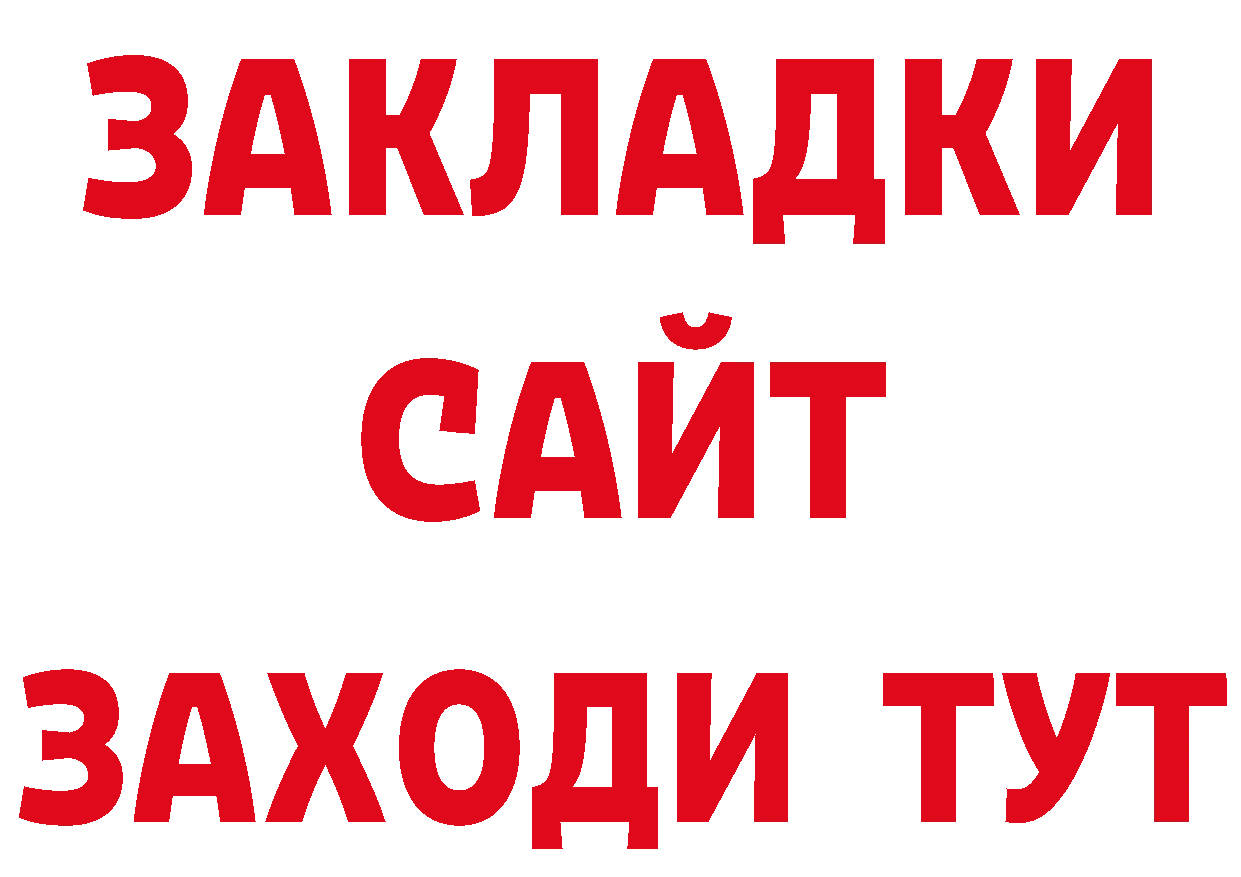 ЗАКЛАДКИ
САЙТ
ЗАХОДИ ТУТ